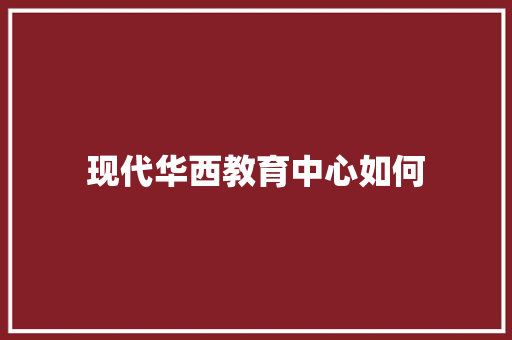 现代华西教育中心如何